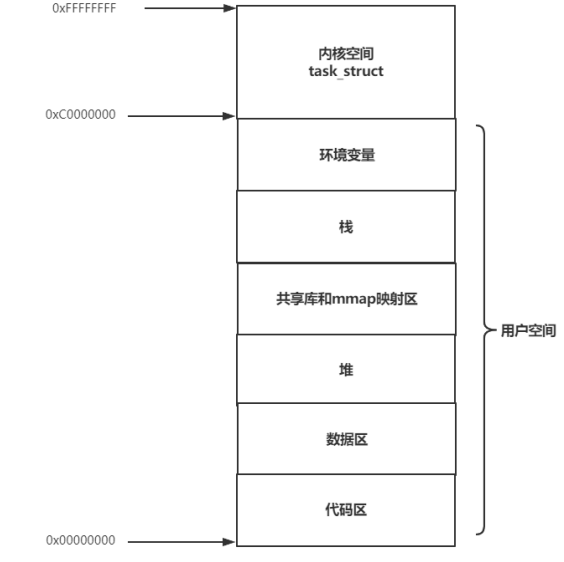 0xFFFFFFFF

内核空间
task_struct

0xC0000000

环境变量

栈

共享库和mmap映射区

堆

数据区

代码区

0x00000000

用户空间